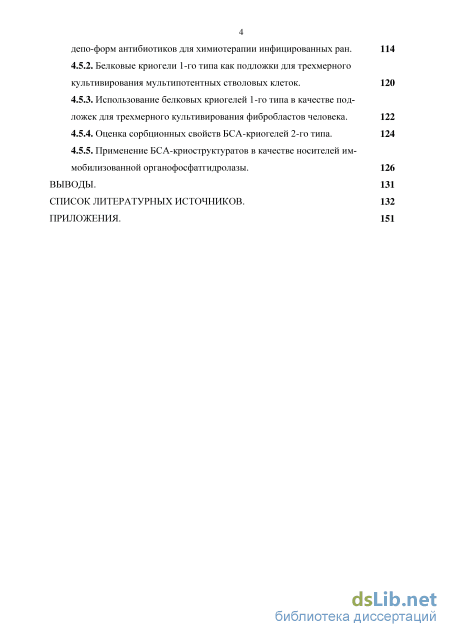 4

депо-форм антибиотиков для химиотерапии инфицированных ран. 114

4.5.2. Белковые криогели 1-го типа как подложки для трехмерного культивирования мультипотентных стволовых клеток. 120

4.5.3. Использование белковых криогелей 1-го типа в качестве подложек для трехмерного культивирования фибробластов человека. 122

4.5.4. Оценка сорбционных свойств БСА-криогелей 2-го типа. 124

4.5.5. Применение БСА-криоструктуратов в качестве носителей иммобилизованной органофосфатгидролазы. 126

ВЫВОДЫ. 131

СПИСОК ЛИТЕРАТУРНЫХ ИСТОЧНИКОВ. 132

ПРИЛОЖЕНИЯ. 151

dsLib.net
библиотека диссертаций